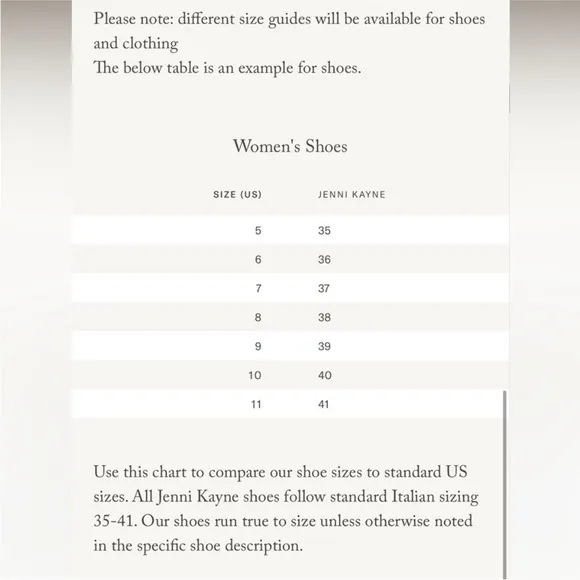 Please note: different size guides will be available for shoes and clothing
The below table is an example for shoes.

Women's Shoes

| SIZE (US) | JENNI KAYNE |
|---|---|
| 5 | 35 |
| 6 | 36 |
| 7 | 37 |
| 8 | 38 |
| 9 | 39 |
| 10 | 40 |
| 11 | 41 |

Use this chart to compare our shoe sizes to standard US sizes. All Jenni Kayne shoes follow standard Italian sizing 35-41. Our shoes run true to size unless otherwise noted in the specific shoe description.